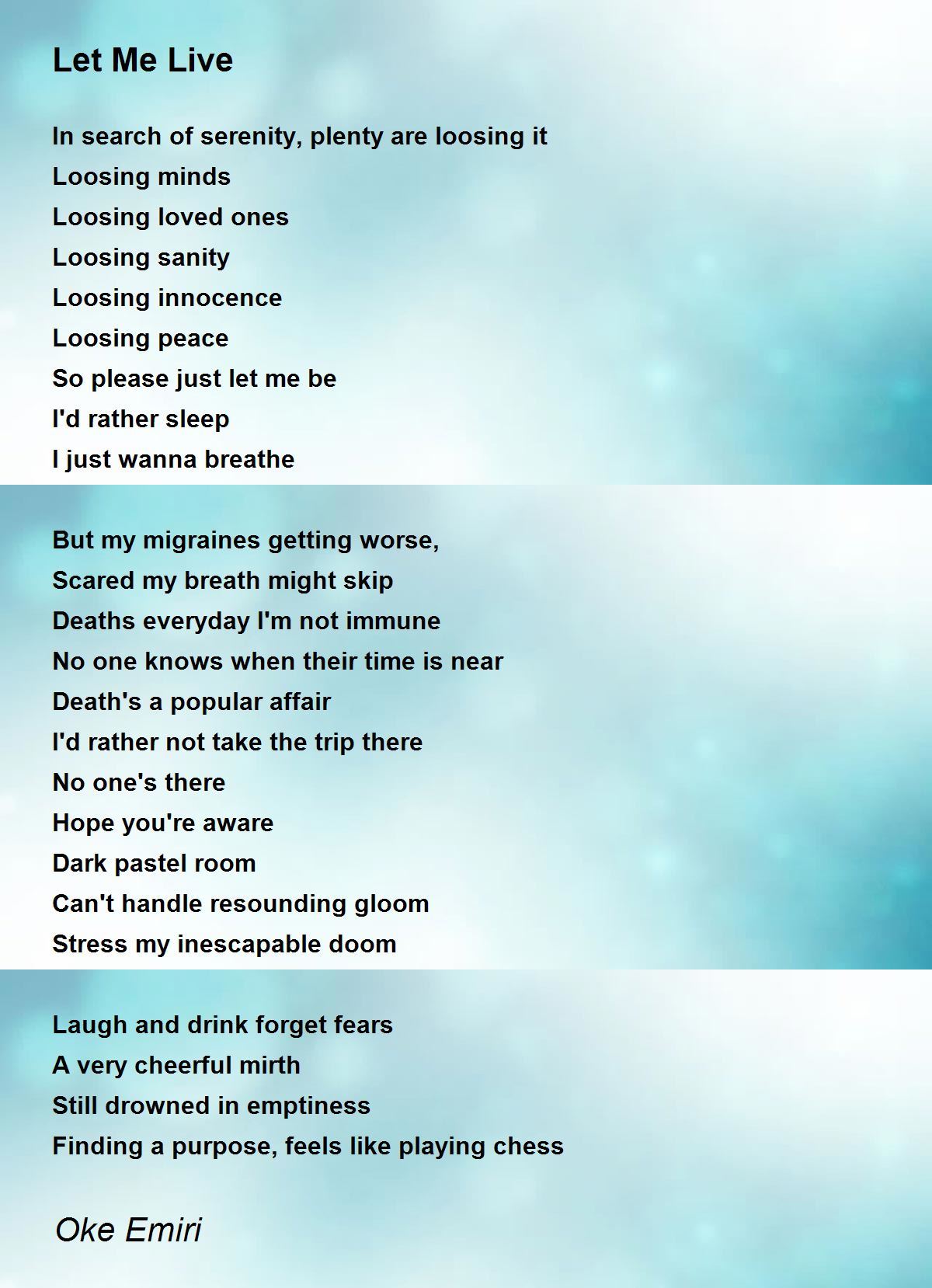 Let Me Live

In search of serenity, plenty are loosing it
Loosing minds
Loosing loved ones
Loosing sanity
Loosing innocence
Loosing peace
So please just let me be
I'd rather sleep
I just wanna breathe

But my migraines getting worse,
Scared my breath might skip
Deaths everyday I'm not immune
No one knows when their time is near
Death's a popular affair
I'd rather not take the trip there
No one's there
Hope you're aware
Dark pastel room
Can't handle resounding gloom
Stress my inescapable doom

Laugh and drink forget fears
A very cheerful mirth
Still drowned in emptiness
Finding a purpose, feels like playing chess

Oke Emiri